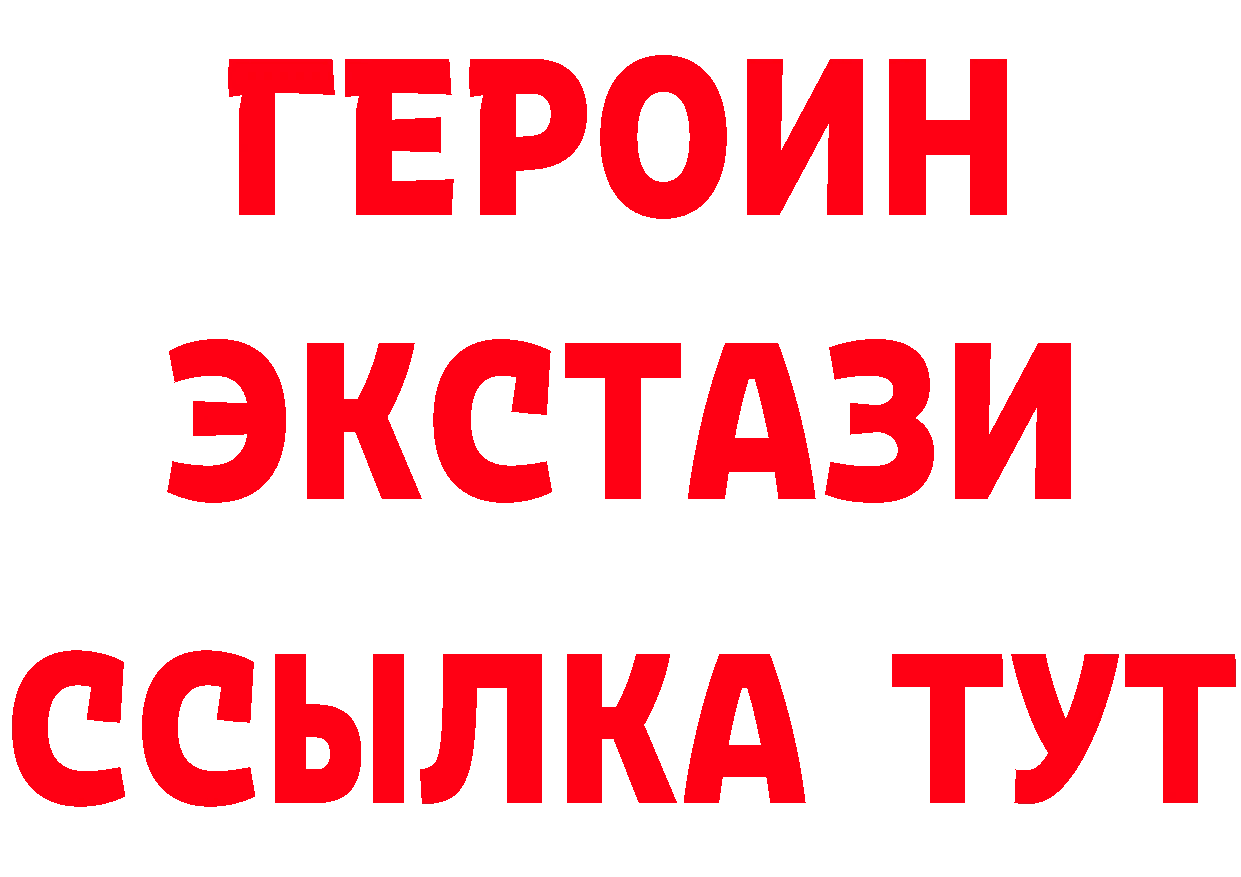 ГЕРОИН
ЭКСТАЗИ
ССЫЛКА ТУТ